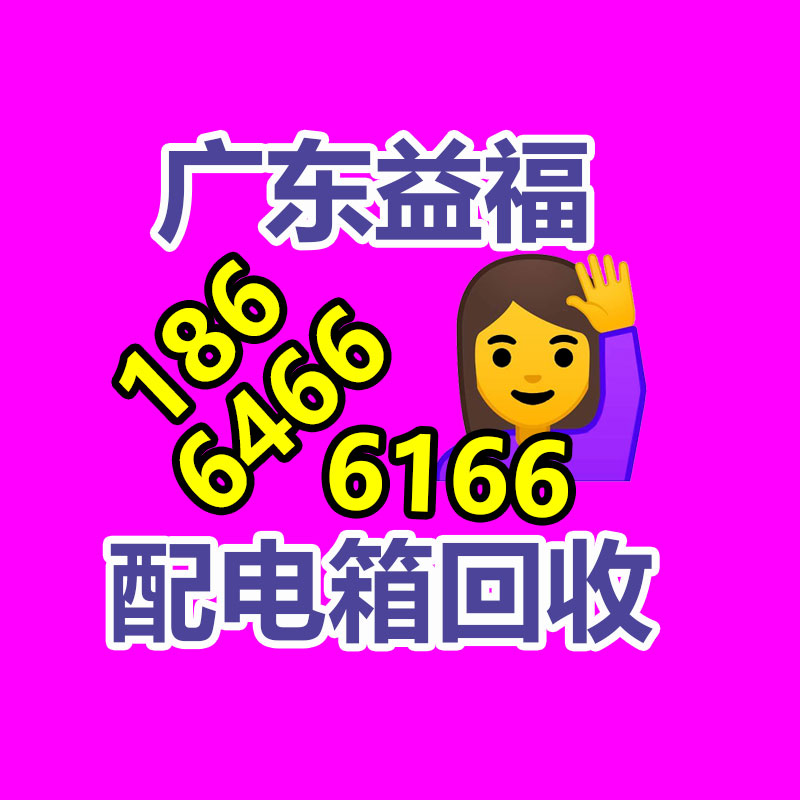 广东益福

186
6466
6166

配电箱回收